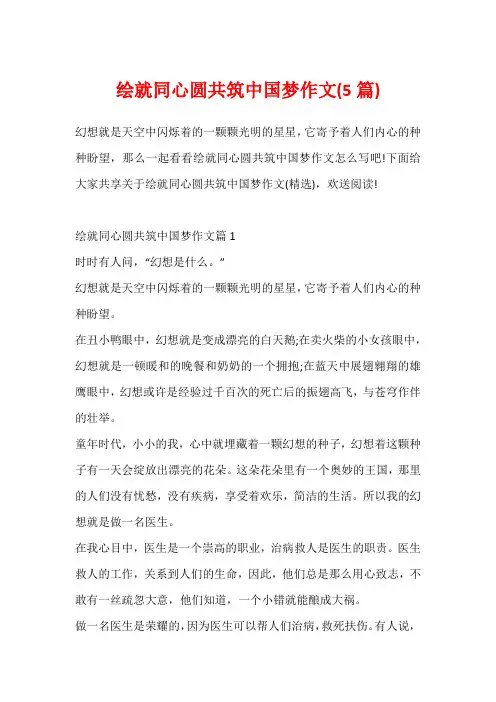 绘就同心圆共筑中国梦作文(5 篇)

幻想就是天空中闪烁着的一颗颗光明的星星，它寄予着人们内心的种种盼望，那么一起看看绘就同心圆共筑中国梦作文怎么写吧!下面给大家共享关于绘就同心圆共筑中国梦作文(精选)，欢送阅读!

绘就同心圆共筑中国梦作文篇 1

时时有人问，“幻想是什么。”

幻想就是天空中闪烁着的一颗颗光明的星星，它寄予着人们内心的种种盼望。

在丑小鸭眼中，幻想就是变成漂亮的白天鹅;在卖火柴的小女孩眼中，幻想就是一顿暖和的晚餐和奶奶的一个拥抱;在蓝天中展翅翱翔的雄鹰眼中，幻想或许是经验过千百次的死亡后的振翅高飞，与苍穹作伴的壮举。

童年时代，小小的我，心中就埋藏着一颗幻想的种子，幻想着这颗种子有一天会绽放出漂亮的花朵。这朵花朵里有一个奥妙的王国，那里的人们没有忧愁，没有疾病，享受着欢乐，简洁的生活。所以我的幻想就是做一名医生。

在我心目中，医生是一个崇高的职业，治病救人是医生的职责。医生救人的工作，关系到人们的生命，因此，他们总是那么用心致志，不敢有一丝疏忽大意，他们知道，一个小错就能酿成大祸。

做一名医生是荣耀的，因为医生可以帮人们治病，救死扶伤。有人说，